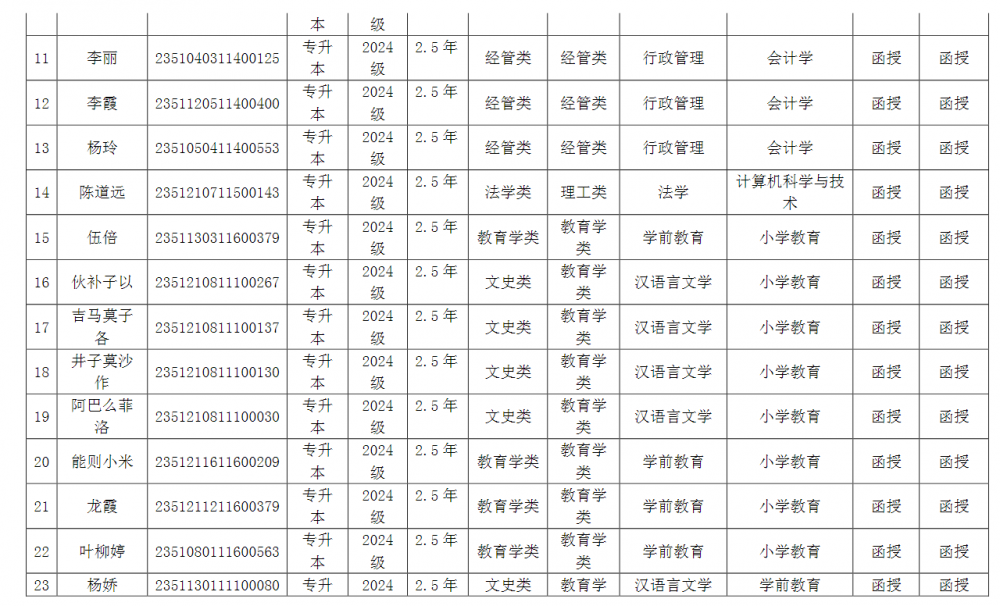 | | | | 本 | 级 | | | | | | | |
|---|---|---|---|---|---|---|---|---|---|---|---|
| 11 | 李丽 | 2351040311400125 | 专升本 | 2024级 | 2.5年 | 经管类 | 经管类 | 行政管理 | 会计学 | 函授 | 函授 |
| 12 | 李霞 | 2351120511400400 | 专升本 | 2024级 | 2.5年 | 经管类 | 经管类 | 行政管理 | 会计学 | 函授 | 函授 |
| 13 | 杨玲 | 2351050411400553 | 专升本 | 2024级 | 2.5年 | 经管类 | 经管类 | 行政管理 | 会计学 | 函授 | 函授 |
| 14 | 陈道远 | 2351210711500143 | 专升本 | 2024级 | 2.5年 | 法学类 | 理工类 | 法学 | 计算机科学与技术 | 函授 | 函授 |
| 15 | 伍倍 | 2351130311600379 | 专升本 | 2024级 | 2.5年 | 教育学类 | 教育学类 | 学前教育 | 小学教育 | 函授 | 函授 |
| 16 | 伙补子以 | 2351210811100267 | 专升本 | 2024级 | 2.5年 | 文史类 | 教育学类 | 汉语言文学 | 小学教育 | 函授 | 函授 |
| 17 | 吉马莫子各 | 2351210811100137 | 专升本 | 2024级 | 2.5年 | 文史类 | 教育学类 | 汉语言文学 | 小学教育 | 函授 | 函授 |
| 18 | 井子莫沙作 | 2351210811100130 | 专升本 | 2024级 | 2.5年 | 文史类 | 教育学类 | 汉语言文学 | 小学教育 | 函授 | 函授 |
| 19 | 阿巴么菲洛 | 2351210811100030 | 专升本 | 2024级 | 2.5年 | 文史类 | 教育学类 | 汉语言文学 | 小学教育 | 函授 | 函授 |
| 20 | 能则小米 | 2351211611600209 | 专升本 | 2024级 | 2.5年 | 教育学类 | 教育学类 | 学前教育 | 小学教育 | 函授 | 函授 |
| 21 | 龙霞 | 2351211211600379 | 专升本 | 2024级 | 2.5年 | 教育学类 | 教育学类 | 学前教育 | 小学教育 | 函授 | 函授 |
| 22 | 叶柳婷 | 2351080111600563 | 专升本 | 2024级 | 2.5年 | 教育学类 | 教育学类 | 学前教育 | 小学教育 | 函授 | 函授 |
| 23 | 杨娇 | 2351130111100080 | 专升 | 2024 | 2.5年 | 文史类 | 教育学 | 汉语言文学 | 学前教育 | 函授 | 函授 |